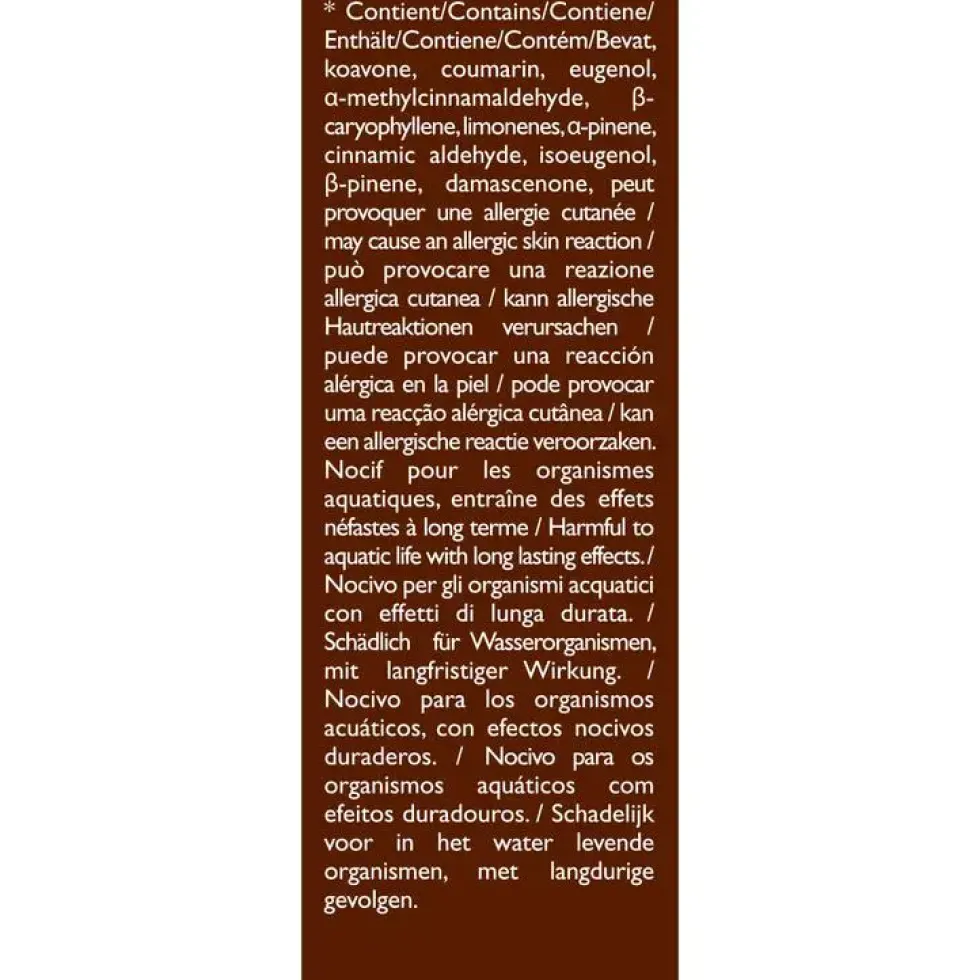 * Contient/Contains/Contiene/Enthält/Contiene/Contém/Bevat, koavone, coumarin, eugenol, α-methylcinnamaldehyde, β-caryophyllene, limonenes, α-pinene, cinnamic aldehyde, isoeugenol, β-pinene, damascenone, peut provoquer une allergie cutanée / may cause an allergic skin reaction / può provocare una reazione allergica cutanea / kann allergische Hautreaktionen verursachen / puede provocar una reacción alérgica en la piel / pode provocar uma reacção alérgica cutânea / kan een allergische reactie veroorzaken. Nocif pour les organismes aquatiques, entraîne des effets néfastes à long terme / Harmful to aquatic life with long lasting effects./ Nocivo per gli organismi acquatici con effetti di lunga durata. / Schädlich für Wasserorganismen, mit langfristiger Wirkung. / Nocivo para los organismos acuáticos, con efectos nocivos duraderos. / Nocivo para os organismos aquáticos com efeitos duradouros. / Schadelijk voor in het water levende organismen, met langdurige gevolgen.